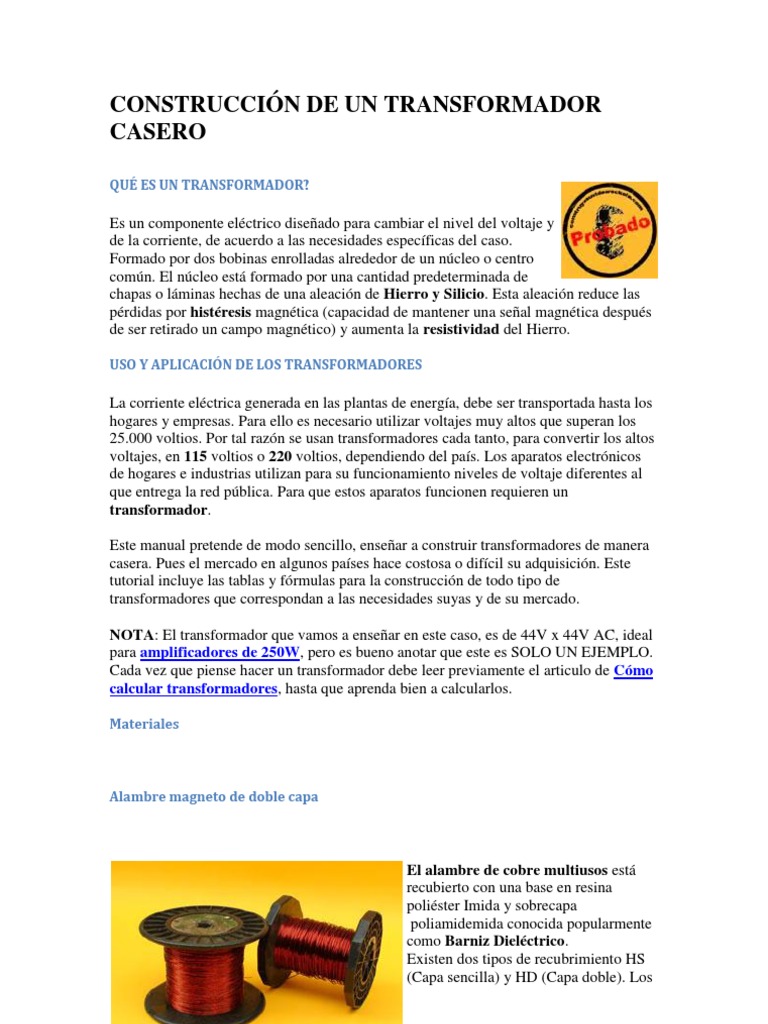 CONSTRUCCIÓN DE UN TRANSFORMADOR CASERO

QUÉ ES UN TRANSFORMADOR?

Probado

Es un componente eléctrico diseñado para cambiar el nivel del voltaje y de la corriente, de acuerdo a las necesidades específicas del caso. Formado por dos bobinas enrolladas alrededor de un núcleo o centro común. El núcleo está formado por una cantidad predeterminada de chapas o láminas hechas de una aleación de Hierro y Silicio. Esta aleación reduce las pérdidas por histéresis magnética (capacidad de mantener una señal magnética después de ser retirado un campo magnético) y aumenta la resistividad del Hierro.

USO Y APLICACIÓN DE LOS TRANSFORMADORES

La corriente eléctrica generada en las plantas de energía, debe ser transportada hasta los hogares y empresas. Para ello es necesario utilizar voltajes muy altos que superan los 25.000 voltios. Por tal razón se usan transformadores cada tanto, para convertir los altos voltajes, en 115 voltios o 220 voltios, dependiendo del país. Los aparatos electrónicos de hogares e industrias utilizan para su funcionamiento niveles de voltaje diferentes al que entrega la red pública. Para que estos aparatos funcionen requieren un transformador.

Este manual pretende de modo sencillo, enseñar a construir transformadores de manera casera. Pues el mercado en algunos países hace costosa o difícil su adquisición. Este tutorial incluye las tablas y fórmulas para la construcción de todo tipo de transformadores que correspondan a las necesidades suyas y de su mercado.

NOTA: El transformador que vamos a enseñar en este caso, es de 44V x 44V AC, ideal para amplificadores de 250W, pero es bueno anotar que este es SOLO UN EJEMPLO. Cada vez que piense hacer un transformador debe leer previamente el articulo de Cómo calcular transformadores, hasta que aprenda bien a calcularlos.

Materiales

Alambre magneto de doble capa

El alambre de cobre multiusos está recubierto con una base en resina poliéster Imida y sobrecapa poliamidemida conocida popularmente como Barniz Dieléctrico.
Existen dos tipos de recubrimiento HS (Capa sencilla) y HD (Capa doble). Los